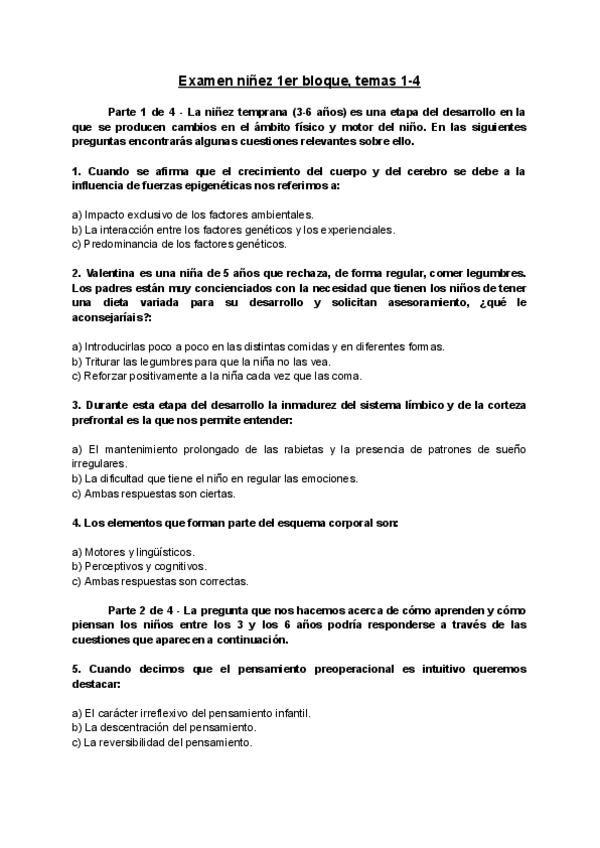 Examen niñez 1er bloque, temas 1-4

Parte 1 de 4 - La niñez temprana (3-6 años) es una etapa del desarrollo en la que se producen cambios en el ámbito físico y motor del niño. En las siguientes preguntas encontrarás algunas cuestiones relevantes sobre ello.

1. Cuando se afirma que el crecimiento del cuerpo y del cerebro se debe a la influencia de fuerzas epigenéticas nos referimos a:

a) Impacto exclusivo de los factores ambientales.
b) La interacción entre los factores genéticos y los experienciales.
c) Predominancia de los factores genéticos.

2. Valentina es una niña de 5 años que rechaza, de forma regular, comer legumbres. Los padres están muy concienciados con la necesidad que tienen los niños de tener una dieta variada para su desarrollo y solicitan asesoramiento, ¿qué le aconsejaríais?:

a) Introducirlas poco a poco en las distintas comidas y en diferentes formas.
b) Triturar las legumbres para que la niña no las vea.
c) Reforzar positivamente a la niña cada vez que las coma.

3. Durante esta etapa del desarrollo la inmadurez del sistema límbico y de la corteza prefrontal es la que nos permite entender:

a) El mantenimiento prolongado de las rabietas y la presencia de patrones de sueño irregulares.
b) La dificultad que tiene el niño en regular las emociones.
c) Ambas respuestas son ciertas.

4. Los elementos que forman parte del esquema corporal son:

a) Motores y lingüísticos.
b) Perceptivos y cognitivos.
c) Ambas respuestas son correctas.

Parte 2 de 4 - La pregunta que nos hacemos acerca de cómo aprenden y cómo piensan los niños entre los 3 y los 6 años podría responderse a través de las cuestiones que aparecen a continuación.

5. Cuando decimos que el pensamiento preoperacional es intuitivo queremos destacar:

a) El carácter irreflexivo del pensamiento infantil.
b) La descentración del pensamiento.
c) La reversibilidad del pensamiento.